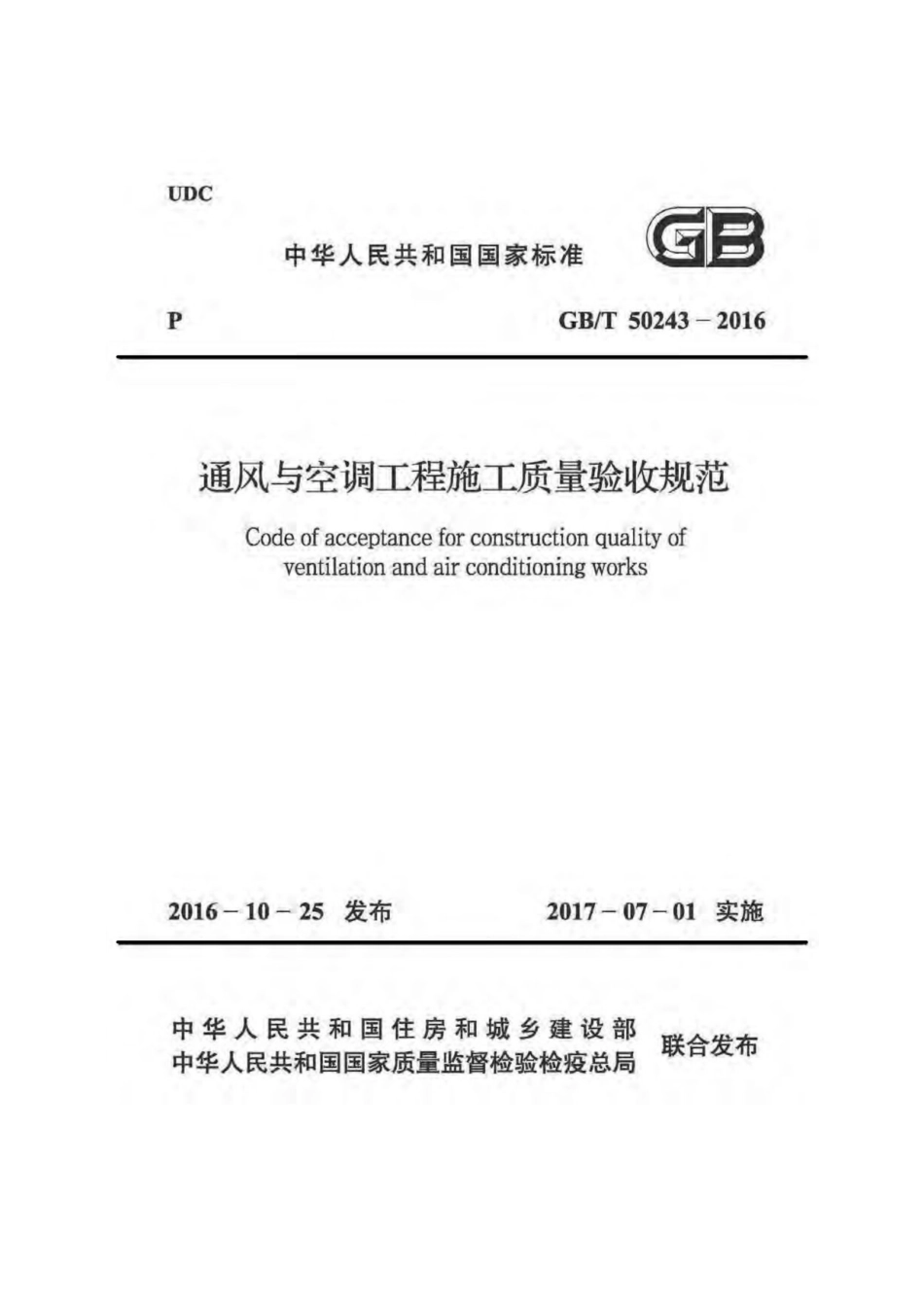 UDC

中华人民共和国国家标准

GB

P

GB/T 50243－2016

通风与空调工程施工质量验收规范

Code of acceptance for construction quality of ventilation and air conditioning works

2016－10－25 发布

2017－07－01 实施

中华人民共和国住房和城乡建设部
中华人民共和国国家质量监督检验检疫总局

联合发布